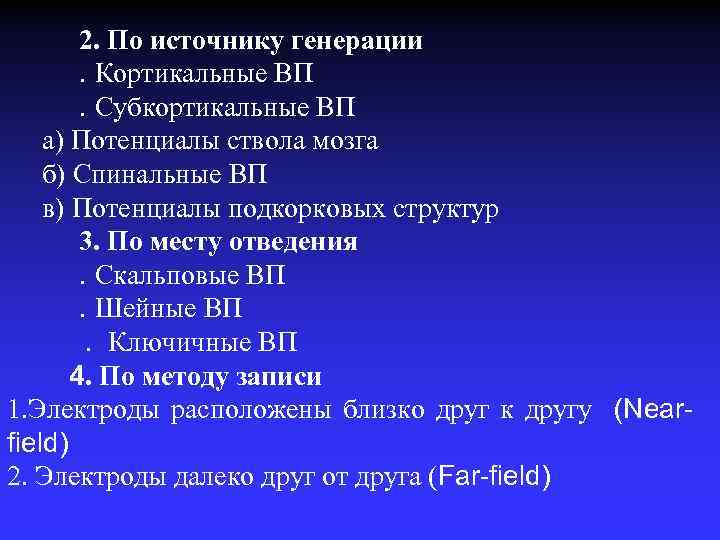 2. По источнику генерации
. Кортикальные ВП
. Субкортикальные ВП
а) Потенциалы ствола мозга
б) Спинальные ВП
в) Потенциалы подкорковых структур
3. По месту отведения
. Скальповые ВП
. Шейные ВП
. Ключичные ВП
4. По методу записи
1.Электроды расположены близко друг к другу (Near-field)
2. Электроды далеко друг от друга (Far-field)